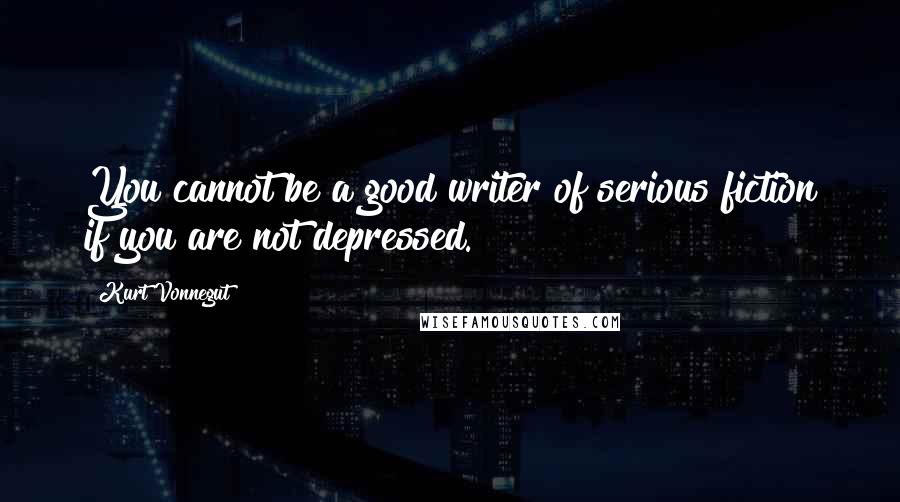 You cannot be a good writer of serious fiction if you are not depressed.

Kurt Vonnegut

WISEFAMOUSQUOTES.COM